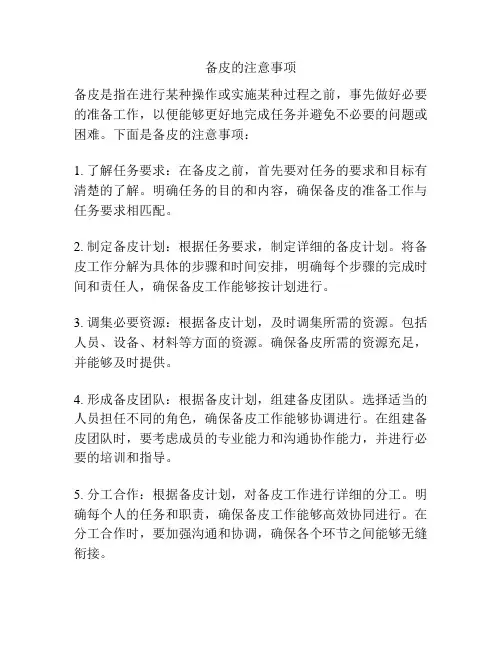 备皮的注意事项

备皮是指在进行某种操作或实施某种过程之前，事先做好必要的准备工作，以便能够更好地完成任务并避免不必要的问题或困难。下面是备皮的注意事项：

1. 了解任务要求：在备皮之前，首先要对任务的要求和目标有清楚的了解。明确任务的目的和内容，确保备皮的准备工作与任务要求相匹配。

2. 制定备皮计划：根据任务要求，制定详细的备皮计划。将备皮工作分解为具体的步骤和时间安排，明确每个步骤的完成时间和责任人，确保备皮工作能够按计划进行。

3. 调集必要资源：根据备皮计划，及时调集所需的资源。包括人员、设备、材料等方面的资源。确保备皮所需的资源充足，并能够及时提供。

4. 形成备皮团队：根据备皮计划，组建备皮团队。选择适当的人员担任不同的角色，确保备皮工作能够协调进行。在组建备皮团队时，要考虑成员的专业能力和沟通协作能力，并进行必要的培训和指导。

5. 分工合作：根据备皮计划，对备皮工作进行详细的分工。明确每个人的任务和职责，确保备皮工作能够高效协同进行。在分工合作时，要加强沟通和协调，确保各个环节之间能够无缝衔接。